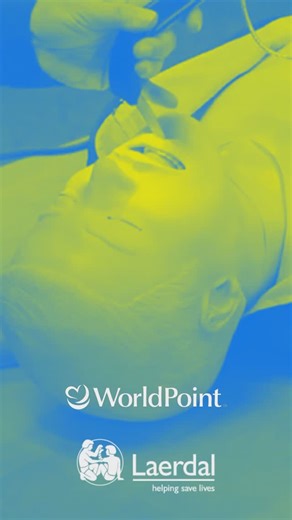 WorldPoint

Laerdal
helping save lives